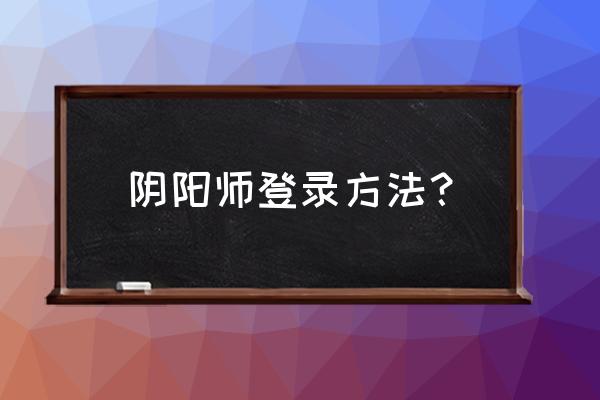 阴阳师登录方法？